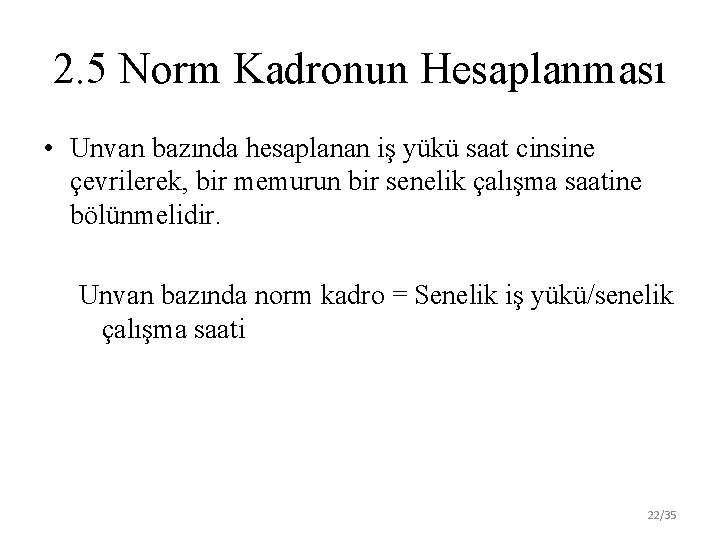 2.5 Norm Kadronun Hesaplanması

• Unvan bazında hesaplanan iş yükü saat cinsine çevrilerek, bir memurun bir senelik çalışma saatine bölünmelidir.

Unvan bazında norm kadro = Senelik iş yükü/senelik çalışma saati

22/35